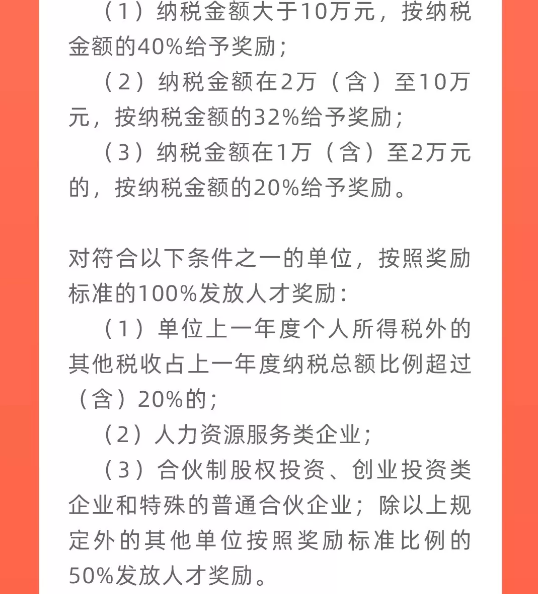 （1）纳税金额大于10万元，按纳税金额的40%给予奖励；

（2）纳税金额在2万（含）至10万元，按纳税金额的32%给予奖励；

（3）纳税金额在1万（含）至2万元的，按纳税金额的20%给予奖励。

对符合以下条件之一的单位，按照奖励标准的100%发放人才奖励：

（1）单位上一年度个人所得税外的其他税收占上一年度纳税总额比例超过（含）20%的；

（2）人力资源服务类企业；

（3）合伙制股权投资、创业投资类企业和特殊的普通合伙企业；除以上规定外的其他单位按照奖励标准比例的50%发放人才奖励。